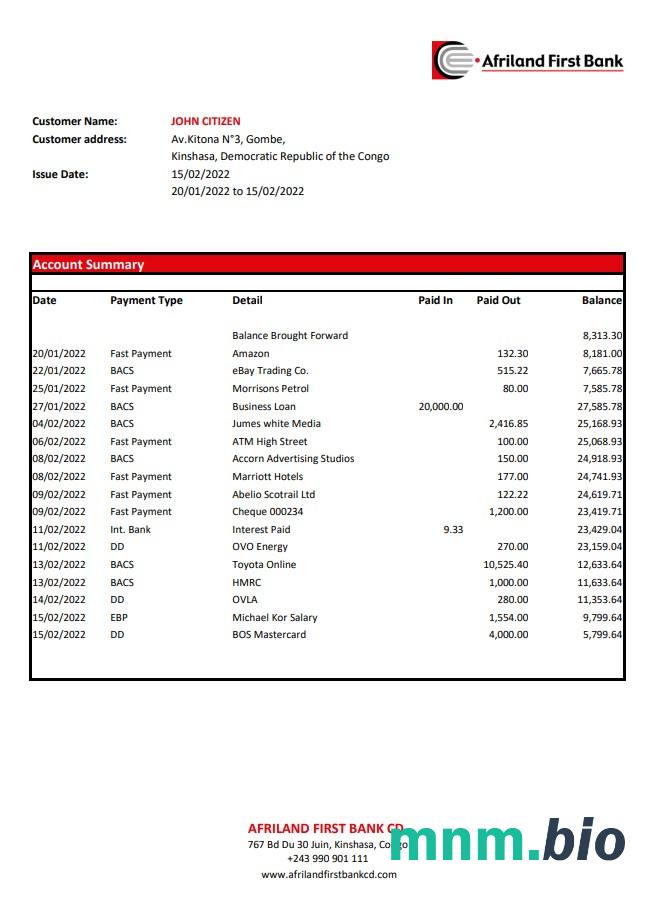 Afriland First Bank

Customer Name: JOHN CITIZEN
Customer address: Av.Kitona N°3, Gombe, Kinshasa, Democratic Republic of the Congo
Issue Date: 15/02/2022
20/01/2022 to 15/02/2022

Account Summary

| Date | Payment Type | Detail | Paid In | Paid Out | Balance |
|---|---|---|---|---|---|
| | | Balance Brought Forward | | | 8,313.30 |
| 20/01/2022 | Fast Payment | Amazon | | 132.30 | 8,181.00 |
| 22/01/2022 | BACS | eBay Trading Co. | | 515.22 | 7,665.78 |
| 25/01/2022 | Fast Payment | Morrisons Petrol | | 80.00 | 7,585.78 |
| 27/01/2022 | BACS | Business Loan | 20,000.00 | | 27,585.78 |
| 04/02/2022 | BACS | Jumes white Media | | 2,416.85 | 25,168.93 |
| 06/02/2022 | Fast Payment | ATM High Street | | 100.00 | 25,068.93 |
| 08/02/2022 | BACS | Accorn Advertising Studios | | 150.00 | 24,918.93 |
| 08/02/2022 | Fast Payment | Marriott Hotels | | 177.00 | 24,741.93 |
| 09/02/2022 | Fast Payment | Abelio Scotrail Ltd | | 122.22 | 24,619.71 |
| 09/02/2022 | Fast Payment | Cheque 000234 | | 1,200.00 | 23,419.71 |
| 11/02/2022 | Int. Bank | Interest Paid | 9.33 | | 23,429.04 |
| 11/02/2022 | DD | OVO Energy | | 270.00 | 23,159.04 |
| 13/02/2022 | BACS | Toyota Online | | 10,525.40 | 12,633.64 |
| 13/02/2022 | BACS | HMRC | | 1,000.00 | 11,633.64 |
| 14/02/2022 | DD | OVLA | | 280.00 | 11,353.64 |
| 15/02/2022 | EBP | Michael Kor Salary | | 1,554.00 | 9,799.64 |
| 15/02/2022 | DD | BOS Mastercard | | 4,000.00 | 5,799.64 |

AFRILAND FIRST BANK CD
767 Bd Du 30 Juin, Kinshasa, Congo
+243 990 901 111
www.afrilandfirstbankcd.com

mnm.bio